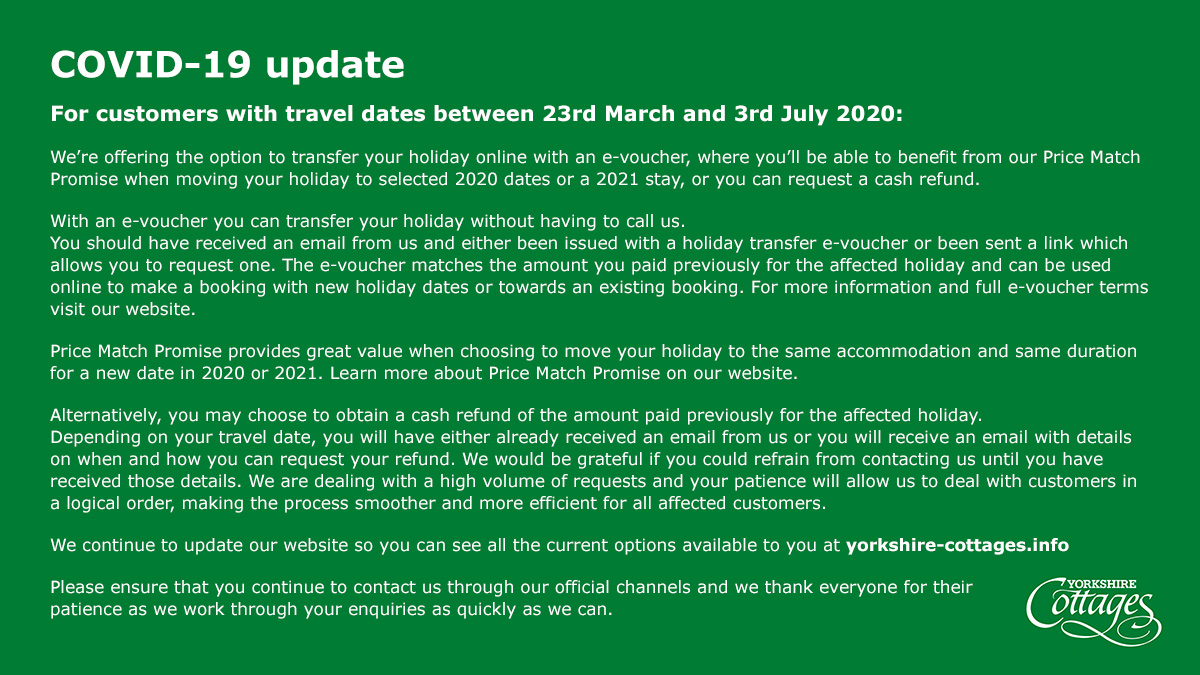 COVID-19 update

For customers with travel dates between 23rd March and 3rd July 2020:

We're offering the option to transfer your holiday online with an e-voucher, where you'll be able to benefit from our Price Match Promise when moving your holiday to selected 2020 dates or a 2021 stay, or you can request a cash refund.

With an e-voucher you can transfer your holiday without having to call us.
You should have received an email from us and either been issued with a holiday transfer e-voucher or been sent a link which allows you to request one. The e-voucher matches the amount you paid previously for the affected holiday and can be used online to make a booking with new holiday dates or towards an existing booking. For more information and full e-voucher terms visit our website.

Price Match Promise provides great value when choosing to move your holiday to the same accommodation and same duration for a new date in 2020 or 2021. Learn more about Price Match Promise on our website.

Alternatively, you may choose to obtain a cash refund of the amount paid previously for the affected holiday.
Depending on your travel date, you will have either already received an email from us or you will receive an email with details on when and how you can request your refund. We would be grateful if you could refrain from contacting us until you have received those details. We are dealing with a high volume of requests and your patience will allow us to deal with customers in a logical order, making the process smoother and more efficient for all affected customers.

We continue to update our website so you can see all the current options available to you at yorkshire-cottages.info

Please ensure that you continue to contact us through our official channels and we thank everyone for their patience as we work through your enquiries as quickly as we can.

YORKSHIRE
Cottages